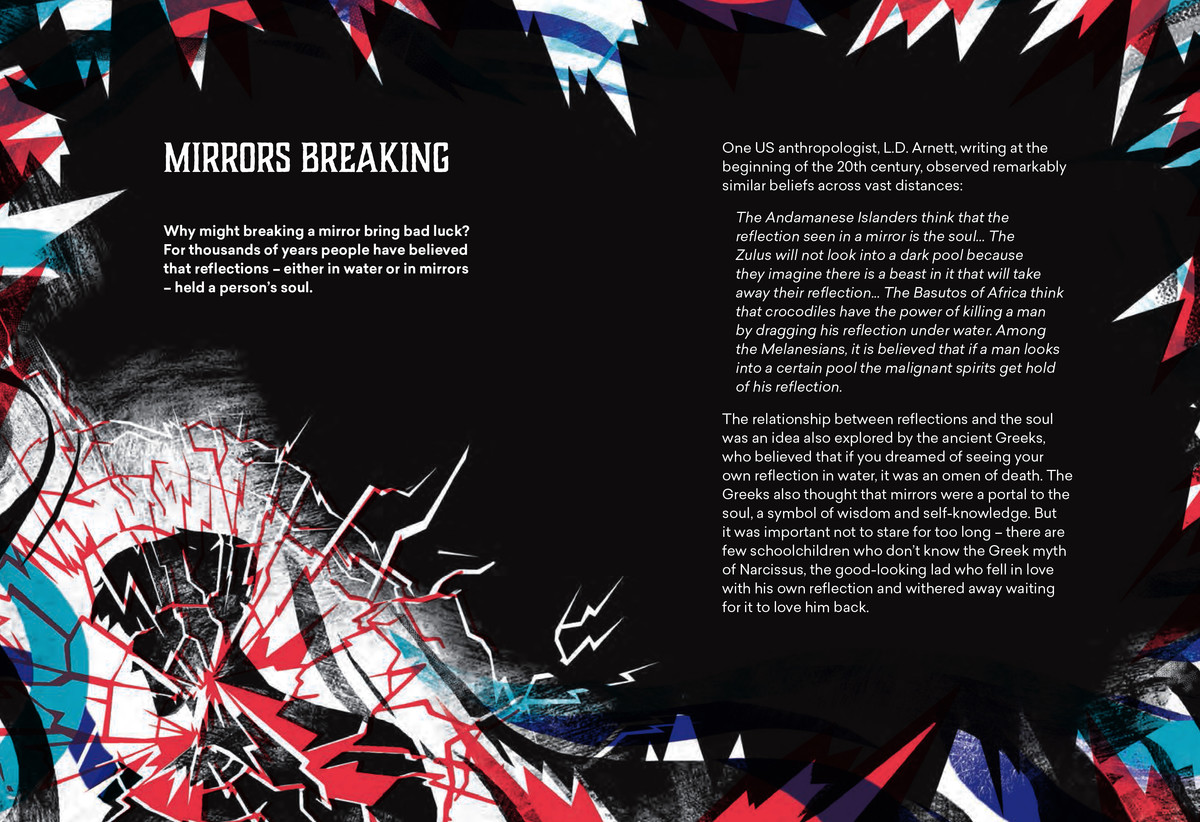 MIRRORS BREAKING

Why might breaking a mirror bring bad luck? For thousands of years people have believed that reflections – either in water or in mirrors – held a person's soul.

One US anthropologist, L.D. Arnett, writing at the beginning of the 20th century, observed remarkably similar beliefs across vast distances:

The Andamanese Islanders think that the reflection seen in a mirror is the soul… The Zulus will not look into a dark pool because they imagine there is a beast in it that will take away their reflection… The Basutos of Africa think that crocodiles have the power of killing a man by dragging his reflection under water. Among the Melanesians, it is believed that if a man looks into a certain pool the malignant spirits get hold of his reflection.

The relationship between reflections and the soul was an idea also explored by the ancient Greeks, who believed that if you dreamed of seeing your own reflection in water, it was an omen of death. The Greeks also thought that mirrors were a portal to the soul, a symbol of wisdom and self-knowledge. But it was important not to stare for too long – there are few schoolchildren who don't know the Greek myth of Narcissus, the good-looking lad who fell in love with his own reflection and withered away waiting for it to love him back.